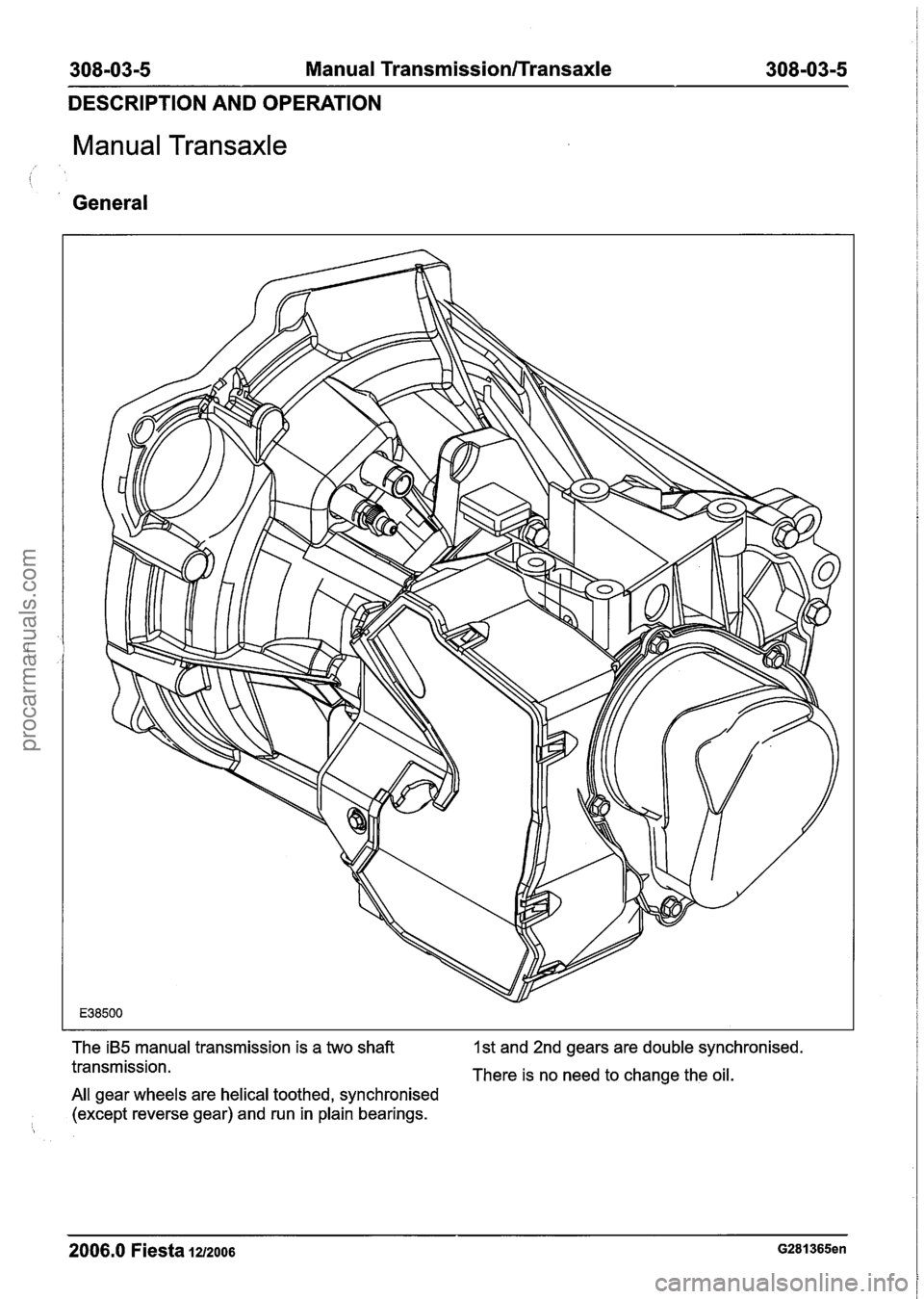 308-03-5 Manual Transmission/Transaxle 308-03-5

DESCRIPTION AND OPERATION

Manual Transaxle

General

E38500

The iB5 manual transmission is a two shaft transmission.

All gear wheels are helical toothed, synchronised (except reverse gear) and run in plain bearings.

1st and 2nd gears are double synchronised.

There is no need to change the oil.

2006.0 Fiesta 12/2006 G281365en

procarmanuals.com

carmanualsonline.info